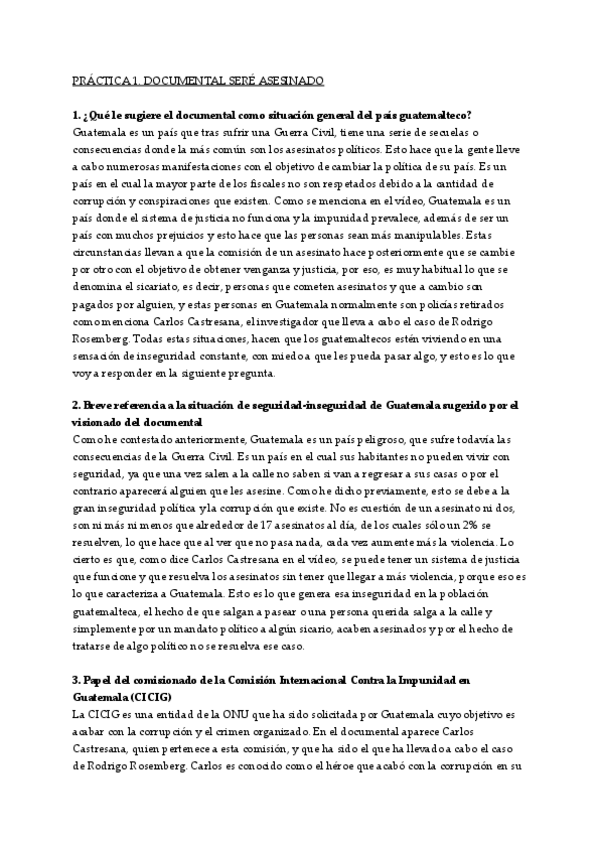 PRÁCTICA 1. DOCUMENTAL SERÉ ASESINADO

1. ¿Qué le sugiere el documental como situación general del país guatemalteco?
Guatemala es un país que tras sufrir una Guerra Civil, tiene una serie de secuelas o consecuencias donde la más común son los asesinatos políticos. Esto hace que la gente lleve a cabo numerosas manifestaciones con el objetivo de cambiar la política de su país. Es un país en el cual la mayor parte de los fiscales no son respetados debido a la cantidad de corrupción y conspiraciones que existen. Como se menciona en el vídeo, Guatemala es un país donde el sistema de justicia no funciona y la impunidad prevalece, además de ser un país con muchos prejuicios y esto hace que las personas sean más manipulables. Estas circunstancias llevan a que la comisión de un asesinato hace posteriormente que se cambie por otro con el objetivo de obtener venganza y justicia, por eso, es muy habitual lo que se denomina el sicariato, es decir, personas que cometen asesinatos y que a cambio son pagados por alguien, y estas personas en Guatemala normalmente son policías retirados como menciona Carlos Castresana, el investigador que lleva a cabo el caso de Rodrigo Rosemberg. Todas estas situaciones, hacen que los guatemaltecos estén viviendo en una sensación de inseguridad constante, con miedo a que les pueda pasar algo, y esto es lo que voy a responder en la siguiente pregunta.

2. Breve referencia a la situación de seguridad-inseguridad de Guatemala sugerido por el visionado del documental
Como he contestado anteriormente, Guatemala es un país peligroso, que sufre todavía las consecuencias de la Guerra Civil. Es un país en el cual sus habitantes no pueden vivir con seguridad, ya que una vez salen a la calle no saben si van a regresar a sus casas o por el contrario aparecerá alguien que les asesine. Como he dicho previamente, esto se debe a la gran inseguridad política y la corrupción que existe. No es cuestión de un asesinato ni dos, son ni más ni menos que alrededor de 17 asesinatos al día, de los cuales sólo un 2% se resuelven, lo que hace que al ver que no pasa nada, cada vez aumente más la violencia. Lo cierto es que, como dice Carlos Castresana en el vídeo, se puede tener un sistema de justicia que funcione y que resuelva los asesinatos sin tener que llegar a más violencia, porque eso es lo que caracteriza a Guatemala. Esto es lo que genera esa inseguridad en la población guatemalteca, el hecho de que salgan a pasear o una persona querida salga a la calle y simplemente por un mandato político a algún sicario, acaben asesinados y por el hecho de tratarse de algo político no se resuelva ese caso.

3. Papel del comisionado de la Comisión Internacional Contra la Impunidad en Guatemala (CICIG)
La CICIG es una entidad de la ONU que ha sido solicitada por Guatemala cuyo objetivo es acabar con la corrupción y el crimen organizado. En el documental aparece Carlos Castresana, quien pertenece a esta comisión, y que ha sido el que ha llevado a cabo el caso de Rodrigo Rosemberg. Carlos es conocido como el héroe que acabó con la corrupción en su